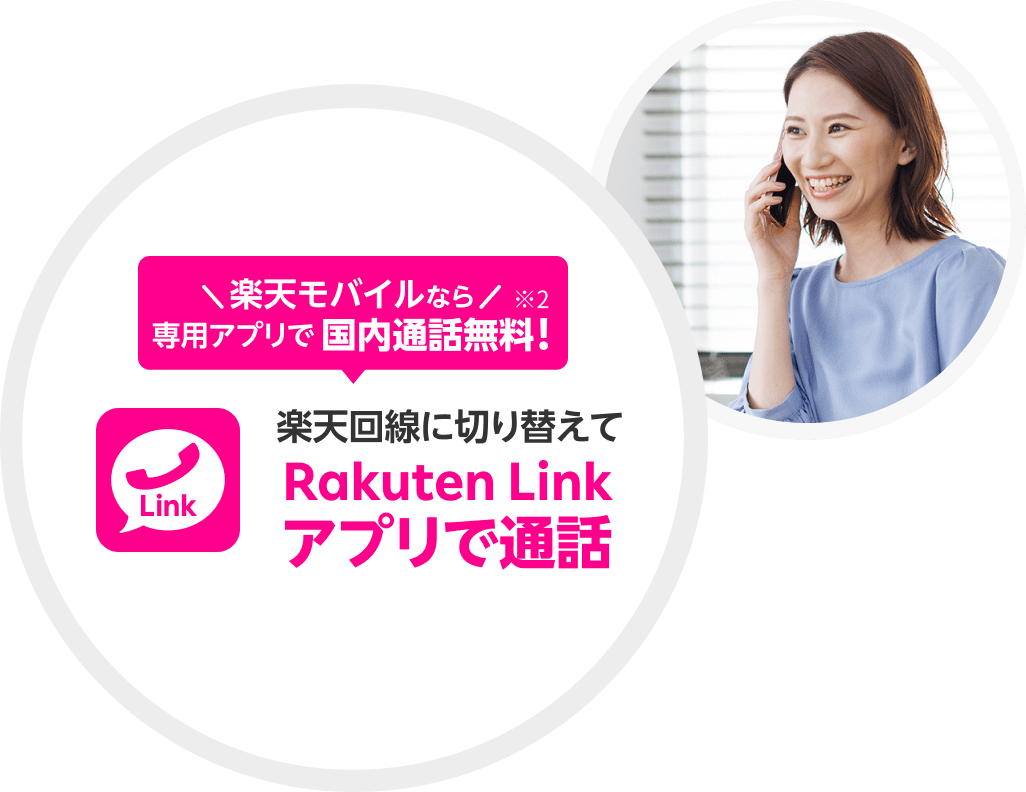 ＼楽天モバイルなら／ ※2
専用アプリで 国内通話無料！

Link

楽天回線に切り替えて
Rakuten Link
アプリで通話